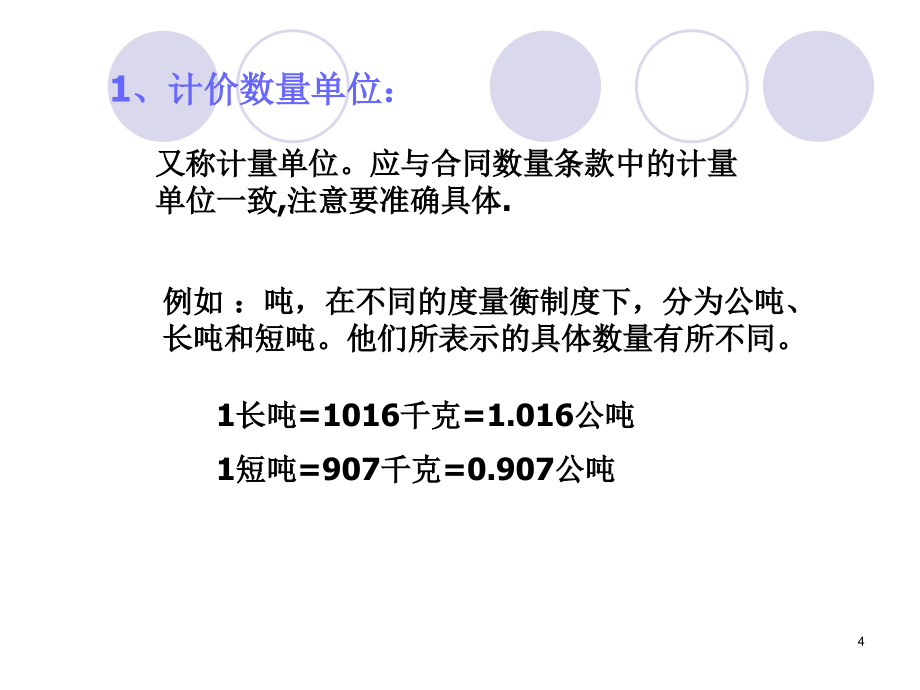 1、计价数量单位：

又称计量单位。应与合同数量条款中的计量单位一致,注意要准确具体.

例如 ：吨，在不同的度量衡制度下，分为公吨、长吨和短吨。他们所表示的具体数量有所不同。

1长吨=1016千克=1.016公吨

1短吨=907千克=0.907公吨

4